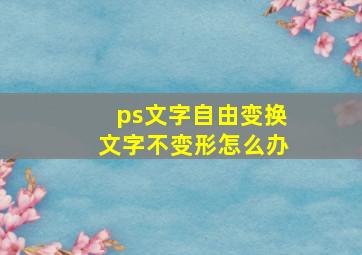 ps文字自由变换
文字不变形怎么办